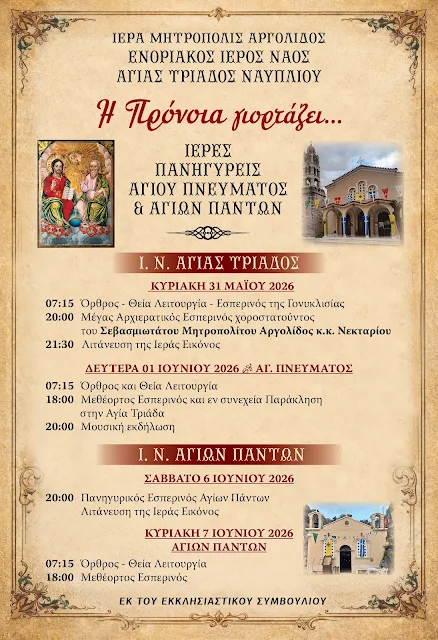 ΙΕΡΑ ΜΗΤΡΟΠΟΛΙΣ ΑΡΓΟΛΙΔΟΣ
ΕΝΟΡΙΑΚΟΣ ΙΕΡΟΣ ΝΑΟΣ
ΑΓΙΑΣ ΤΡΙΑΔΟΣ ΝΑΥΠΛΙΟΥ

Η Πρόνοια γιορτάζει...

ΙΕΡΕΣ
ΠΑΝΗΓΥΡΕΙΣ
ΑΓΙΟΥ ΠΝΕΥΜΑΤΟΣ
& ΑΓΙΩΝ ΠΑΝΤΩΝ

Ι. Ν. ΑΓΙΑΣ ΤΡΙΑΔΟΣ

ΚΥΡΙΑΚΗ 31 ΜΑΪΟΥ 2026

07:15 Όρθρος - Θεία Λειτουργία - Εσπερινός της Γονυκλισίας
20:00 Μέγας Αρχιερατικός Εσπερινός χοροστατούντος του Σεβασμιωτάτου Μητροπολίτου Αργολίδος κ.κ. Νεκταρίου
21:30 Λιτάνευση της Ιεράς Εικόνος

ΔΕΥΤΕΡΑ 01 ΙΟΥΝΙΟΥ 2026 ΑΓ. ΠΝΕΥΜΑΤΟΣ

07:15 Όρθρος και Θεία Λειτουργία
18:00 Μεθέορτος Εσπερινός και εν συνεχεία Παράκληση στην Αγία Τριάδα
20:00 Μουσική εκδήλωση

Ι. Ν. ΑΓΙΩΝ ΠΑΝΤΩΝ

ΣΑΒΒΑΤΟ 6 ΙΟΥΝΙΟΥ 2026

20:00 Πανηγυρικός Εσπερινός Αγίων Πάντων
Λιτάνευση της Ιεράς Εικόνος

ΚΥΡΙΑΚΗ 7 ΙΟΥΝΙΟΥ 2026
ΑΓΙΩΝ ΠΑΝΤΩΝ

07:15 Όρθρος - Θεία Λειτουργία
18:00 Μεθέορτος Εσπερινός

ΕΚ ΤΟΥ ΕΚΚΛΗΣΙΑΣΤΙΚΟΥ ΣΥΜΒΟΥΛΙΟΥ